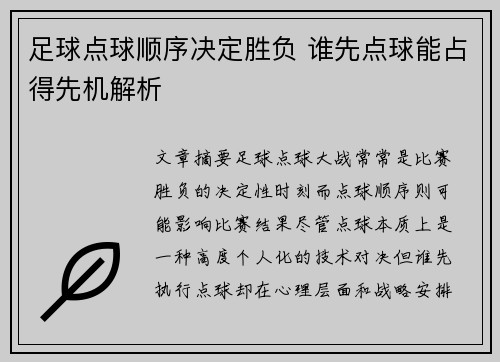 足球点球顺序决定胜负 谁先点球能占得先机解析

文章摘要足球点球大战常常是比赛胜负的决定性时刻而点球顺序则可能影响比赛结果尽管点球本质上是一种高度个人化的技术对决但谁先执行点球却在心理层面和战略安排